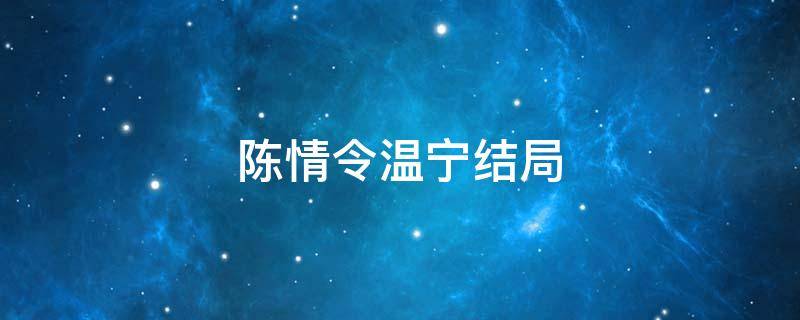 陈情令温宁结局